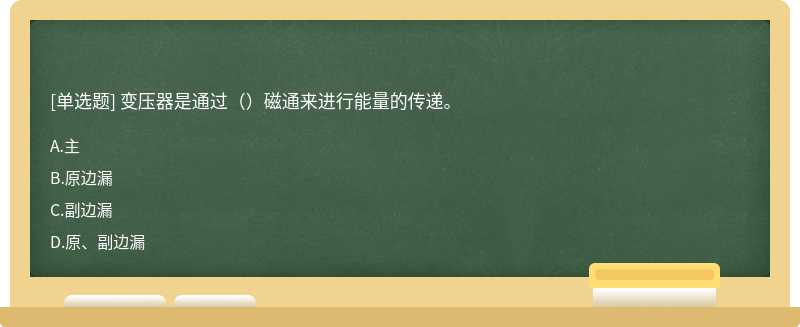 [单选题] 变压器是通过（）磁通来进行能量的传递。

A.主

B.原边漏

C.副边漏

D.原、副边漏